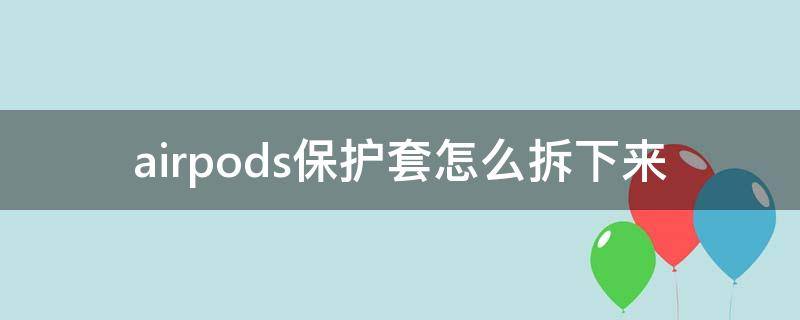 airpods保护套怎么拆下来